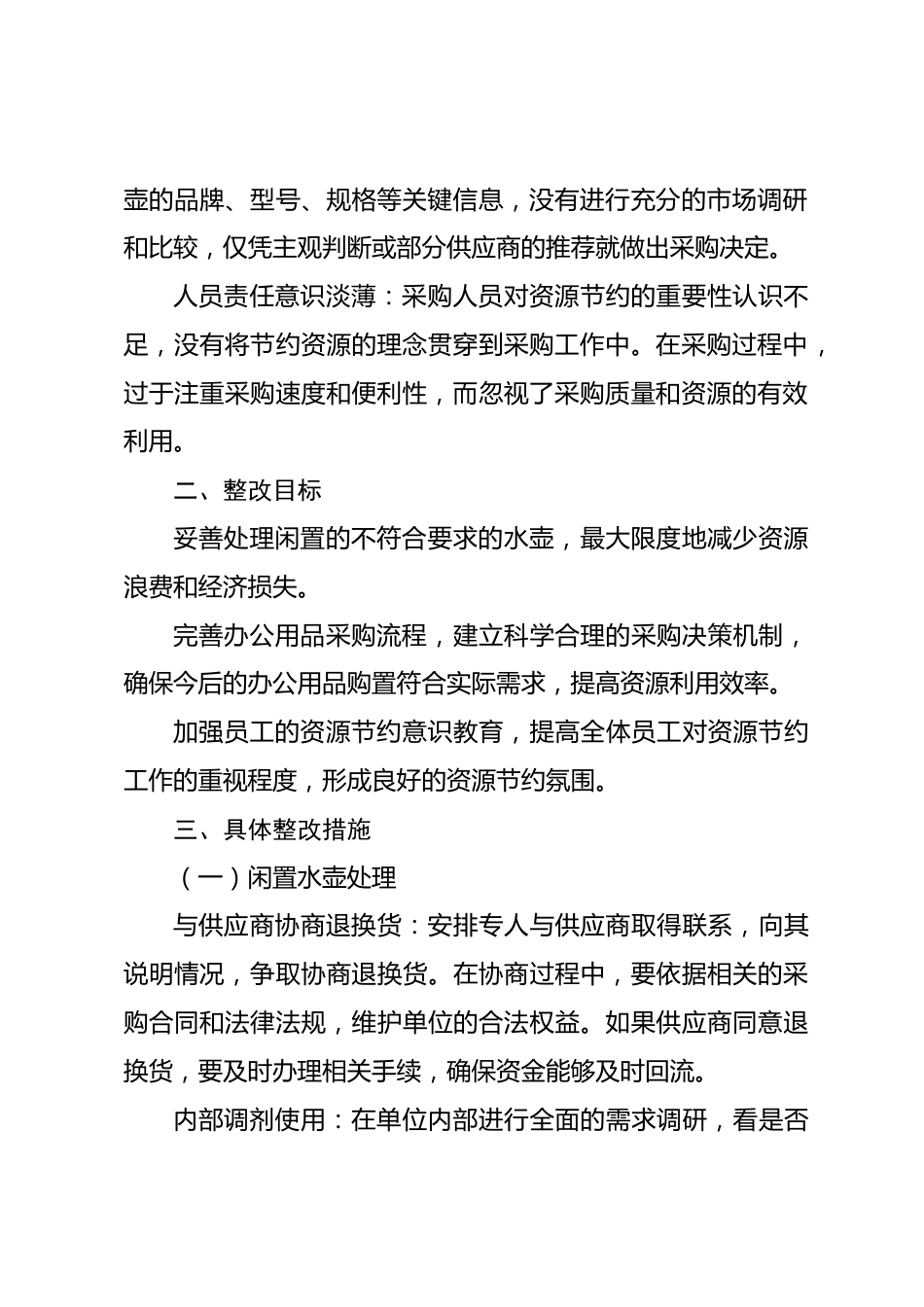 壶的品牌、型号、规格等关键信息，没有进行充分的市场调研和比较，仅凭主观判断或部分供应商的推荐就做出采购决定。

人员责任意识淡薄：采购人员对资源节约的重要性认识不足，没有将节约资源的理念贯穿到采购工作中。在采购过程中，过于注重采购速度和便利性，而忽视了采购质量和资源的有效利用。

二、整改目标

妥善处理闲置的不符合要求的水壶，最大限度地减少资源浪费和经济损失。

完善办公用品采购流程，建立科学合理的采购决策机制，确保今后的办公用品购置符合实际需求，提高资源利用效率。

加强员工的资源节约意识教育，提高全体员工对资源节约工作的重视程度，形成良好的资源节约氛围。

三、具体整改措施

（一）闲置水壶处理

与供应商协商退换货：安排专人与供应商取得联系，向其说明情况，争取协商退换货。在协商过程中，要依据相关的采购合同和法律法规，维护单位的合法权益。如果供应商同意退换货，要及时办理相关手续，确保资金能够及时回流。

内部调剂使用：在单位内部进行全面的需求调研，看是否